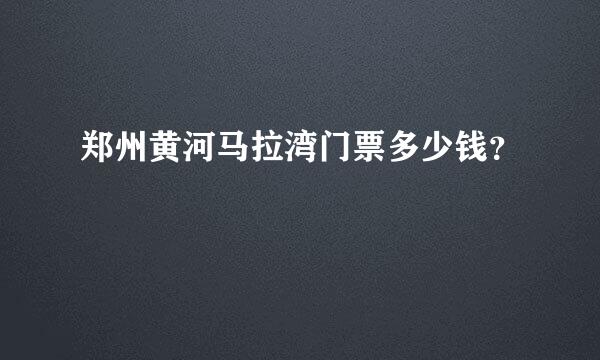 郑州黄河马拉湾门票多少钱?